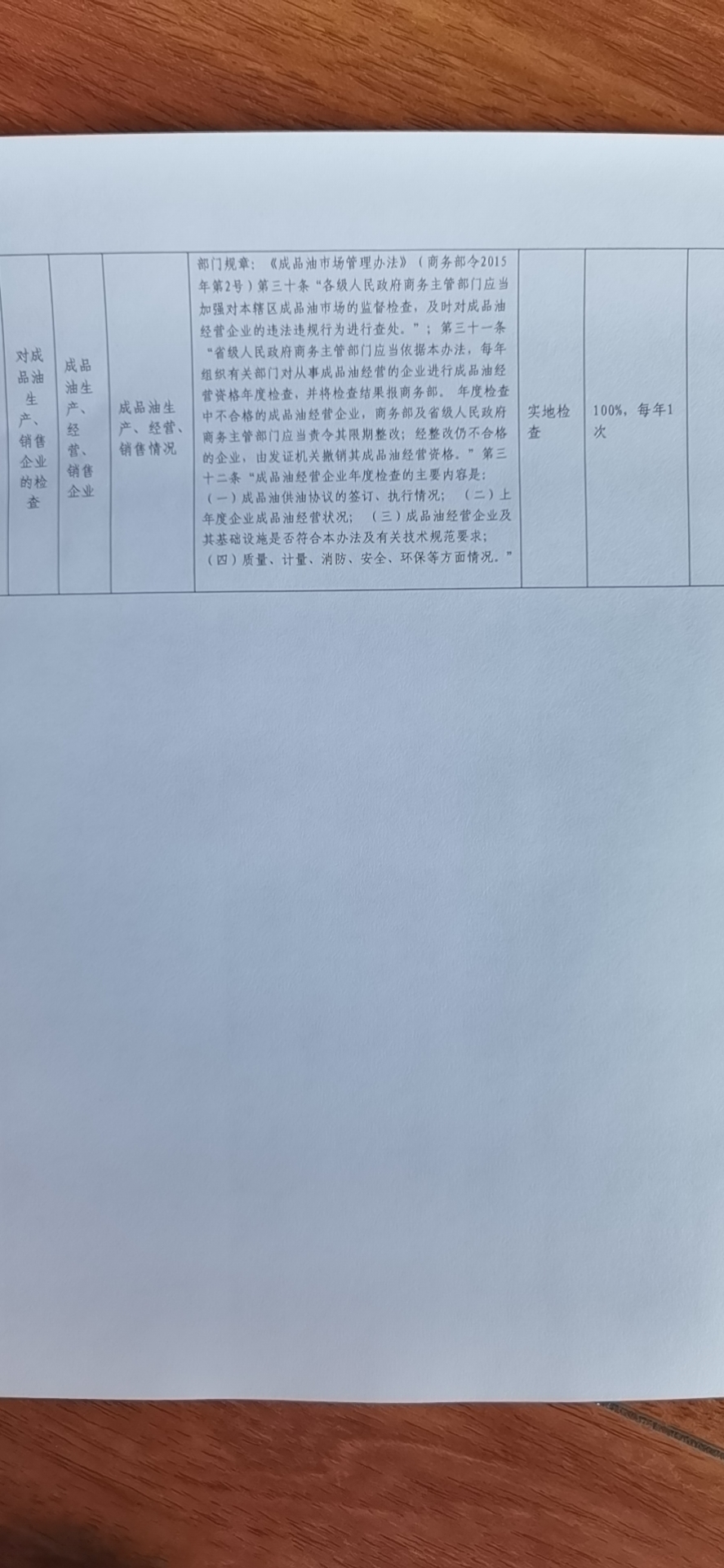 | 对成品油生产、销售企业的检查 | 成品油生产、经营、销售企业 | 成品油生产、经营、销售情况 | 部门规章：《成品油市场管理办法》（商务部令2015年第2号）第三十条“各级人民政府商务主管部门应当加强对本辖区成品油市场的监督检查，及时对成品油经营企业的违法违规行为进行查处。”；第三十一条“省级人民政府商务主管部门应当依据本办法，每年组织有关部门对从事成品油经营的企业进行成品油经营资格年度检查，并将检查结果报商务部。年度检查中不合格的成品油经营企业，商务部及省级人民政府商务主管部门应当责令其限期整改；经整改仍不合格的企业，由发证机关撤销其成品油经营资格。”第三十二条“成品油经营企业年度检查的主要内容是：（一）成品油供油协议的签订、执行情况；（二）上年度企业成品油经营状况；（三）成品油经营企业及其基础设施是否符合本办法及有关技术规范要求；（四）质量、计量、消防、安全、环保等方面情况。” | 实地检查 | 100%，每年1次 |